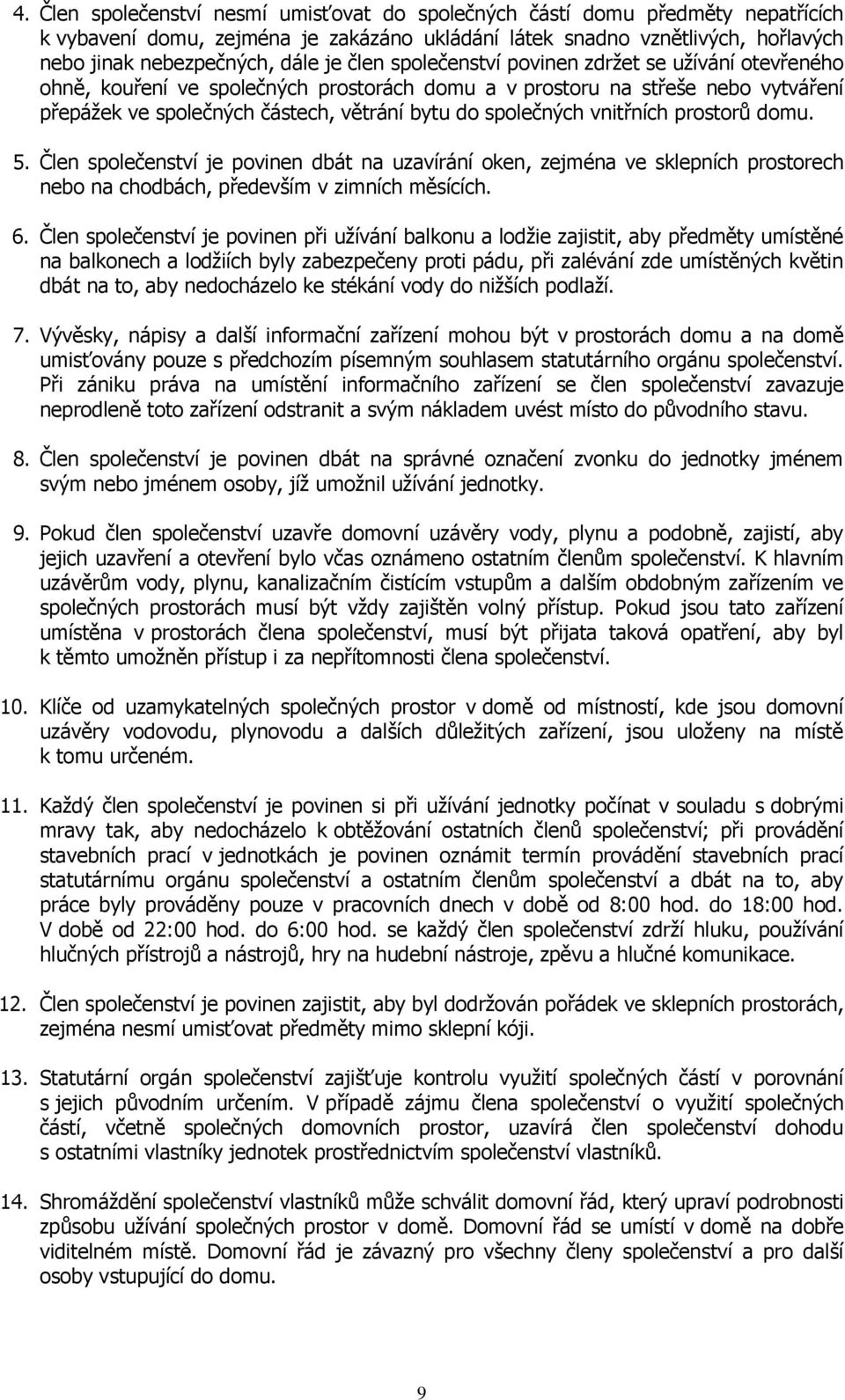 4. Člen společenství nesmí umisťovat do společných částí domu předměty nepatřících k vybavení domu, zejména je zakázáno ukládání látek snadno vznětlivých, hořlavých nebo jinak nebezpečných, dále je člen společenství povinen zdržet se užívání otevřeného ohně, kouření ve společných prostorách domu a v prostoru na střeše nebo vytváření přepážek ve společných částech, větrání bytu do společných vnitřních prostorů domu.

5. Člen společenství je povinen dbát na uzavírání oken, zejména ve sklepních prostorech nebo na chodbách, především v zimních měsících.

6. Člen společenství je povinen při užívání balkonu a lodžie zajistit, aby předměty umístěné na balkonech a lodžiích byly zabezpečeny proti pádu, při zalévání zde umístěných květin dbát na to, aby nedocházelo ke stékání vody do nižších podlaží.

7. Vývěsky, nápisy a další informační zařízení mohou být v prostorách domu a na domě umisťovány pouze s předchozím písemným souhlasem statutárního orgánu společenství. Při zániku práva na umístění informačního zařízení se člen společenství zavazuje neprodleně toto zařízení odstranit a svým nákladem uvést místo do původního stavu.

8. Člen společenství je povinen dbát na správné označení zvonku do jednotky jménem svým nebo jménem osoby, jíž umožnil užívání jednotky.

9. Pokud člen společenství uzavře domovní uzávěry vody, plynu a podobně, zajistí, aby jejich uzavření a otevření bylo včas oznámeno ostatním členům společenství. K hlavním uzávěrům vody, plynu, kanalizačním čistícím vstupům a dalším obdobným zařízením ve společných prostorách musí být vždy zajištěn volný přístup. Pokud jsou tato zařízení umístěna v prostorách člena společenství, musí být přijata taková opatření, aby byl k těmto umožněn přístup i za nepřítomnosti člena společenství.

10. Klíče od uzamykatelných společných prostor v domě od místností, kde jsou domovní uzávěry vodovodu, plynovodu a dalších důležitých zařízení, jsou uloženy na místě k tomu určeném.

11. Každý člen společenství je povinen si při užívání jednotky počínat v souladu s dobrými mravy tak, aby nedocházelo k obtěžování ostatních členů společenství; při provádění stavebních prací v jednotkách je povinen oznámit termín provádění stavebních prací statutárnímu orgánu společenství a ostatním členům společenství a dbát na to, aby práce byly prováděny pouze v pracovních dnech v době od 8:00 hod. do 18:00 hod. V době od 22:00 hod. do 6:00 hod. se každý člen společenství zdrží hluku, používání hlučných přístrojů a nástrojů, hry na hudební nástroje, zpěvu a hlučné komunikace.

12. Člen společenství je povinen zajistit, aby byl dodržován pořádek ve sklepních prostorách, zejména nesmí umisťovat předměty mimo sklepní kóji.

13. Statutární orgán společenství zajišťuje kontrolu využití společných částí v porovnání s jejich původním určením. V případě zájmu člena společenství o využití společných částí, včetně společných domovních prostor, uzavírá člen společenství dohodu s ostatními vlastníky jednotek prostřednictvím společenství vlastníků.

14. Shromáždění společenství vlastníků může schválit domovní řád, který upraví podrobnosti způsobu užívání společných prostor v domě. Domovní řád se umístí v domě na dobře viditelném místě. Domovní řád je závazný pro všechny členy společenství a pro další osoby vstupující do domu.

9